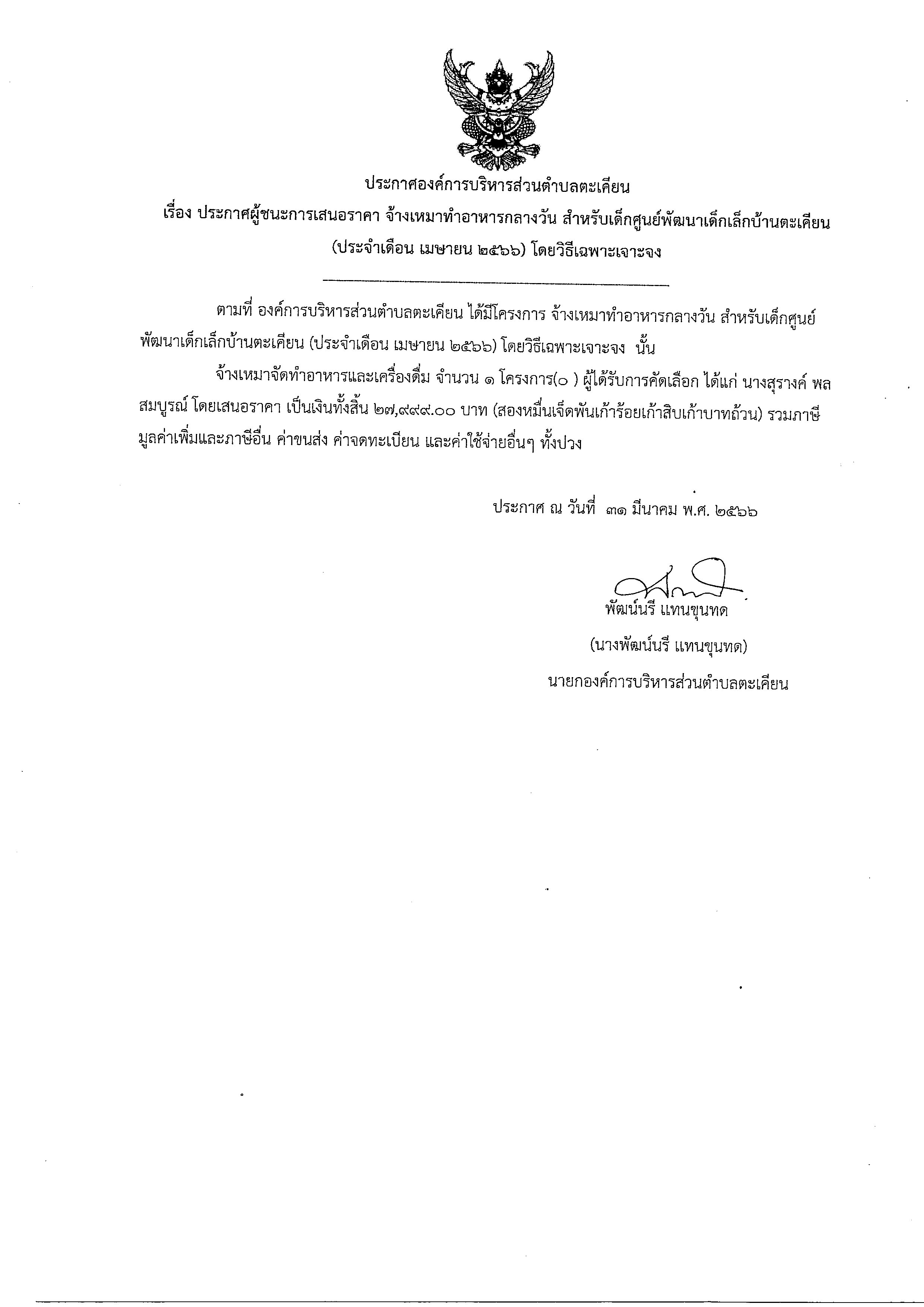 ประกาศองค์การบริหารส่วนตำบลตะเคียน
เรื่อง ประกาศผู้ชนะการเสนอราคา จ้างเหมาทำอาหารกลางวัน สำหรับเด็กศูนย์พัฒนาเด็กเล็กบ้านตะเคียน (ประจำเดือน เมษายน ๒๕๖๖) โดยวิธีเฉพาะเจาะจง

ตามที่ องค์การบริหารส่วนตำบลตะเคียน ได้มีโครงการ จ้างเหมาทำอาหารกลางวัน สำหรับเด็กศูนย์พัฒนาเด็กเล็กบ้านตะเคียน (ประจำเดือน เมษายน ๒๕๖๖) โดยวิธีเฉพาะเจาะจง นั้น

จ้างเหมาจัดทำอาหารและเครื่องดื่ม จำนวน ๑ โครงการ(๐ ) ผู้ได้รับการคัดเลือก ได้แก่ นางสุรางค์ พลสมบูรณ์ โดยเสนอราคา เป็นเงินทั้งสิ้น ๒๗,๙๙๙.๐๐ บาท (สองหมื่นเจ็ดพันเก้าร้อยเก้าสิบเก้าบาทถ้วน) รวมภาษีมูลค่าเพิ่มและภาษีอื่น ค่าขนส่ง ค่าจดทะเบียน และค่าใช้จ่ายอื่นๆ ทั้งปวง

ประกาศ ณ วันที่ ๓๑ มีนาคม พ.ศ. ๒๕๖๖

พัฒน์นรี แทนขุนทด
(นางพัฒน์นรี แทนขุนทด)
นายกองค์การบริหารส่วนตำบลตะเคียน